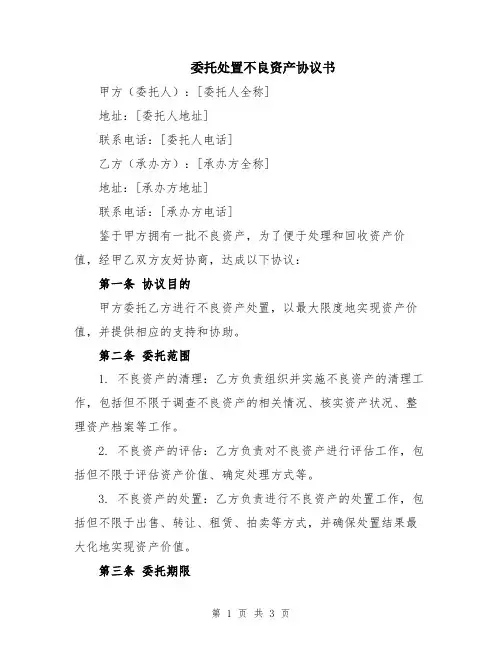 委托处置不良资产协议书

甲方（委托人）：[委托人全称]

地址：[委托人地址]

联系电话：[委托人电话]

乙方（承办方）：[承办方全称]

地址：[承办方地址]

联系电话：[承办方电话]

鉴于甲方拥有一批不良资产，为了便于处理和回收资产价值，经甲乙双方友好协商，达成以下协议：

第一条 协议目的

甲方委托乙方进行不良资产处置，以最大限度地实现资产价值，并提供相应的支持和协助。

第二条 委托范围

1. 不良资产的清理：乙方负责组织并实施不良资产的清理工作，包括但不限于调查不良资产的相关情况、核实资产状况、整理资产档案等工作。

2. 不良资产的评估：乙方负责对不良资产进行评估工作，包括但不限于评估资产价值、确定处理方式等。

3. 不良资产的处置：乙方负责进行不良资产的处置工作，包括但不限于出售、转让、租赁、拍卖等方式，并确保处置结果最大化地实现资产价值。

第三条 委托期限

第 1 页 共 3 页